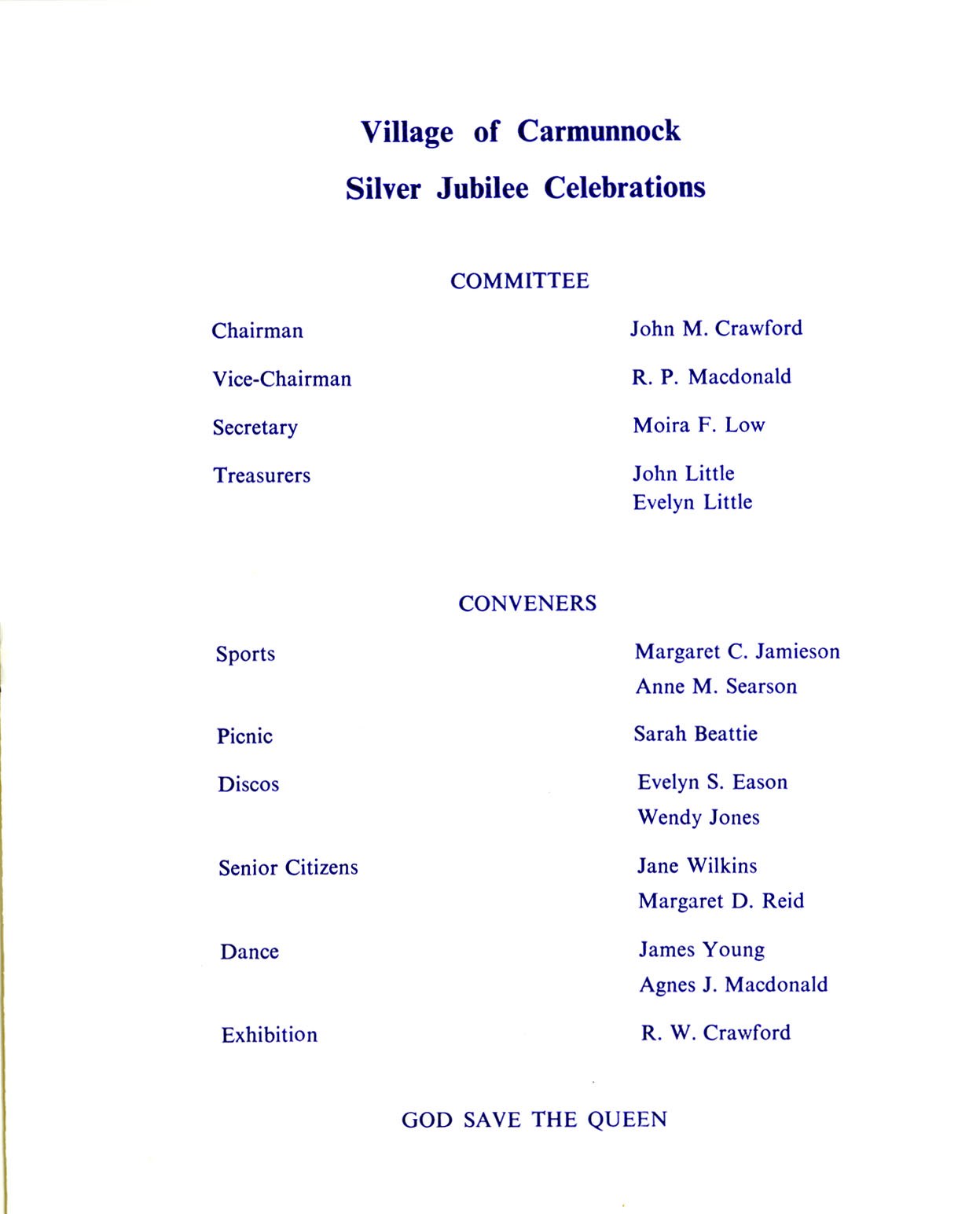 Village of Carmunnock

Silver Jubilee Celebrations

COMMITTEE

Chairman
John M. Crawford

Vice-Chairman
R. P. Macdonald

Secretary
Moira F. Low

Treasurers
John Little
Evelyn Little

CONVENERS

Sports
Margaret C. Jamieson
Anne M. Searson

Picnic
Sarah Beattie

Discos
Evelyn S. Eason
Wendy Jones

Senior Citizens
Jane Wilkins
Margaret D. Reid

Dance
James Young
Agnes J. Macdonald

Exhibition
R. W. Crawford

GOD SAVE THE QUEEN